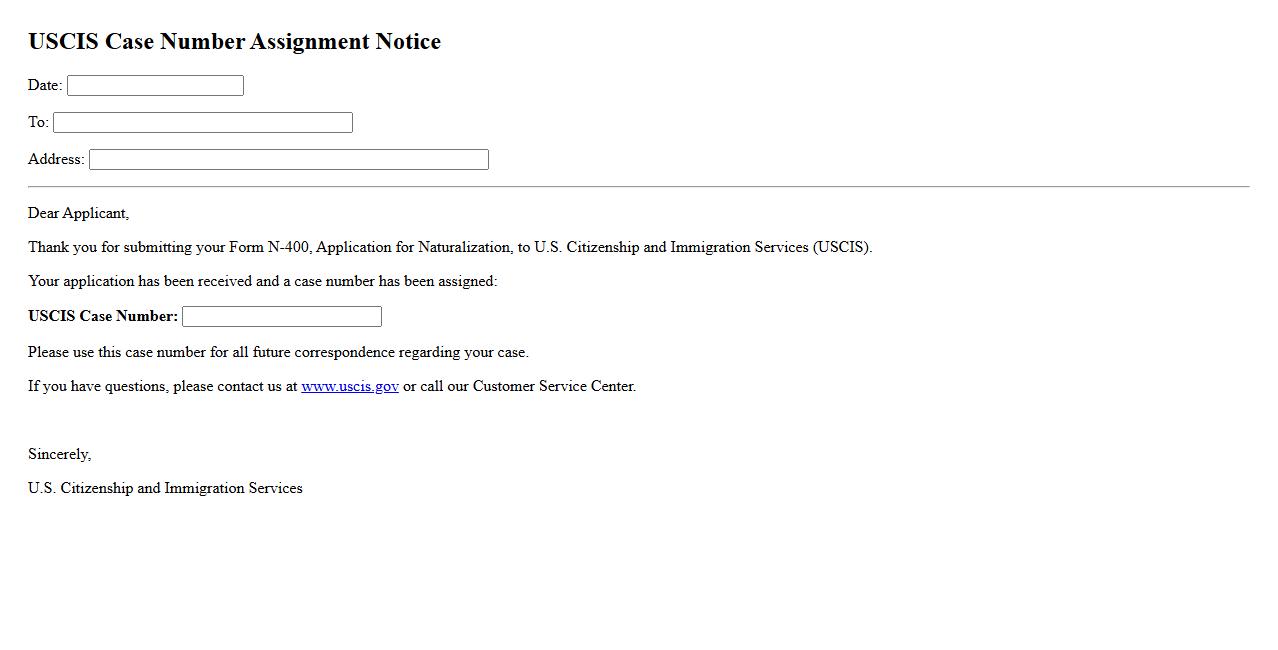 USCIS Case Number Assignment Notice

Date:

To:

Address:

Dear Applicant,

Thank you for submitting your Form N-400, Application for Naturalization, to U.S. Citizenship and Immigration Services (USCIS).

Your application has been received and a case number has been assigned:

USCIS Case Number:

Please use this case number for all future correspondence regarding your case.

If you have questions, please contact us at www.uscis.gov or call our Customer Service Center.

Sincerely,

U.S. Citizenship and Immigration Services